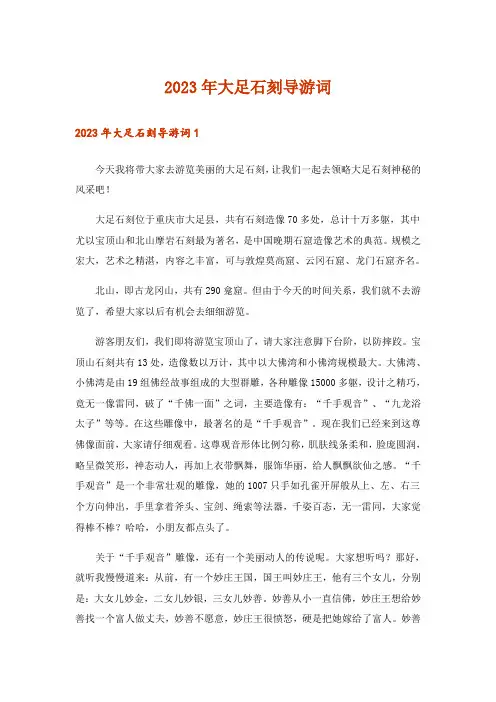 2023年大足石刻导游词

2023年大足石刻导游词1

今天我将带大家去游览美丽的大足石刻，让我们一起去领略大足石刻神秘的风采吧！

大足石刻位于重庆市大足县，共有石刻造像70多处，总计十万多躯，其中尤以宝顶山和北山摩岩石刻最为著名，是中国晚期石窟造像艺术的典范。规模之宏大，艺术之精湛，内容之丰富，可与敦煌莫高窟、云冈石窟、龙门石窟齐名。

北山，即古龙冈山，共有290龛窟。但由于今天的时间关系，我们就不去游览了，希望大家以后有机会去细细游览。

游客朋友们，我们即将游览宝顶山了，请大家注意脚下台阶，以防摔跤。宝顶山石刻共有13处，造像数以万计，其中以大佛湾和小佛湾规模最大。大佛湾、小佛湾是由19组佛经故事组成的大型群雕，各种雕像15000多躯，设计之精巧，竟无一像雷同，破了“千佛一面”之词，主要造像有：“千手观音”、“九龙浴太子”等等。在这些雕像中，最著名的是“千手观音”。现在我们已经来到这尊佛像面前，大家请仔细观看。这尊观音形体比例匀称，肌肤线条柔和，脸庞圆润，略呈微笑形，神态动人，再加上衣带飘舞，服饰华丽，给人飘飘欲仙之感。“千手观音”是一个非常壮观的雕像，她的1007只手如孔雀开屏般从上、左、右三个方向伸出，手里拿着斧头、宝剑、绳索等法器，千姿百态，无一雷同，大家觉得棒不棒？哈哈，小朋友都点头了。

关于“千手观音”雕像，还有一个美丽动人的传说呢。大家想听吗？那好，就听我慢慢道来：从前，有一个妙庄王国，国王叫妙庄王，他有三个女儿，分别是：大女儿妙金，二女儿妙银，三女儿妙善。妙善从小一直信佛，妙庄王想给妙善找一个富人做丈夫，妙善不愿意，妙庄王很愤怒，硬是把她嫁给了富人。妙善